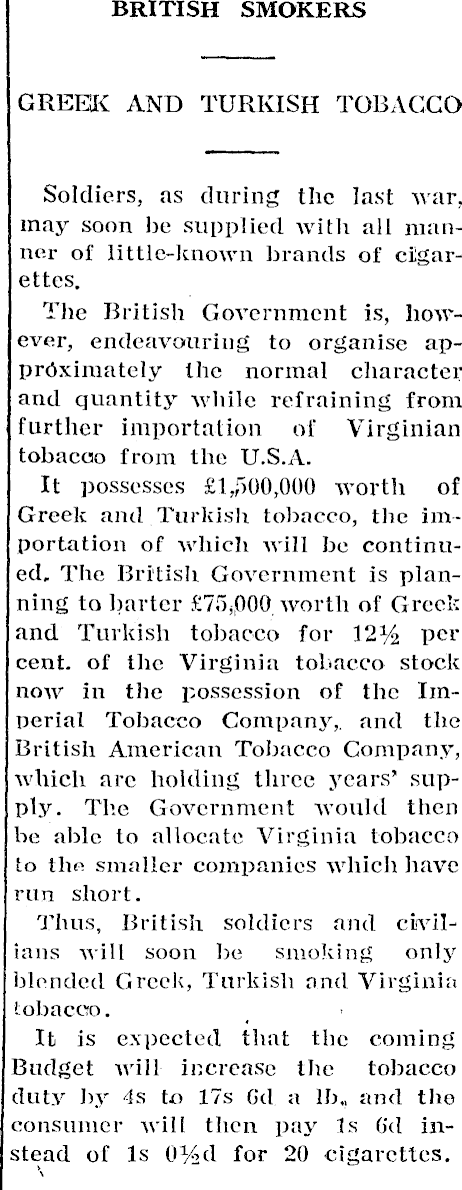 BRITISH SMOKERS

GREEK AND TURKISH TOBACCO

Soldiers, as during the last war, may soon be supplied with all manner of little-known brands of cigarettes.

The British Government is, however, endeavouring to organise approximately the normal character and quantity while refraining from further importation of Virginian tobacco from the U.S.A.

It possesses £1,500,000 worth of Greek and Turkish tobacco, the importation of which will be continued. The British Government is planning to barter £75,000 worth of Greek and Turkish tobacco for 12½ per cent. of the Virginia tobacco stock now in the possession of the Imperial Tobacco Company, and the British American Tobacco Company, which are holding three years' supply. The Government would then be able to allocate Virginia tobacco to the smaller companies which have run short.

Thus, British soldiers and civilians will soon be smoking only blended Greek, Turkish and Virginia tobacco.

It is expected that the coming Budget will increase the tobacco duty by 4s to 17s 6d a lb., and the consumer will then pay 1s 6d instead of 1s 0½d for 20 cigarettes.